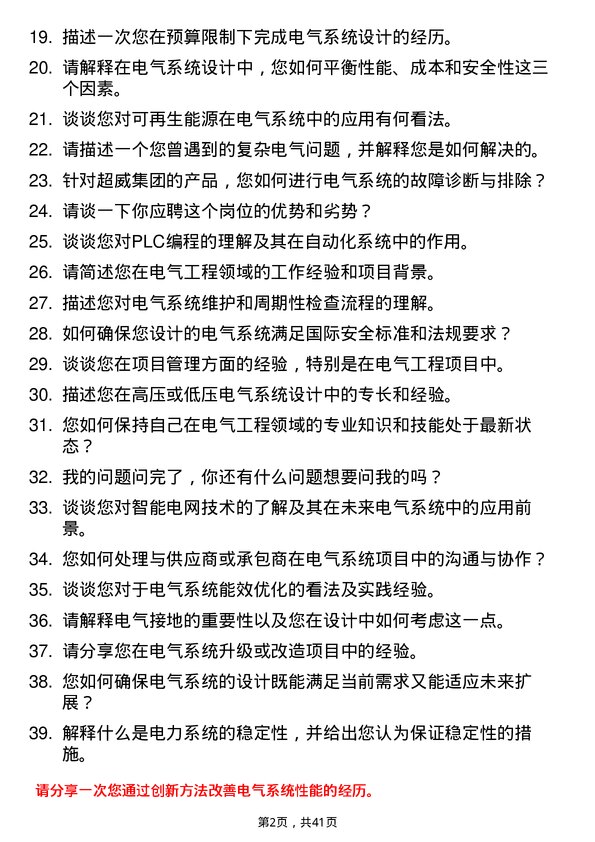 19. 描述一次您在预算限制下完成电气系统设计的经历。

20. 请解释在电气系统设计中，您如何平衡性能、成本和安全性这三个因素。

21. 谈谈您对可再生能源在电气系统中的应用有何看法。

22. 请描述一个您曾遇到的复杂电气问题，并解释您是如何解决的。

23. 针对超威集团的产品，您如何进行电气系统的故障诊断与排除？

24. 请谈一下你应聘这个岗位的优势和劣势？

25. 谈谈您对PLC编程的理解及其在自动化系统中的作用。

26. 请简述您在电气工程领域的工作经验和项目背景。

27. 描述您对电气系统维护和周期性检查流程的理解。

28. 如何确保您设计的电气系统满足国际安全标准和法规要求？

29. 谈谈您在项目管理方面的经验，特别是在电气工程项目中。

30. 描述您在高压或低压电气系统设计中的专长和经验。

31. 您如何保持自己在电气工程领域的专业知识和技能处于最新状态？

32. 我的问题问完了，你还有什么问题想要问我的吗？

33. 谈谈您对智能电网技术的了解及其在未来电气系统中的应用前景。

34. 您如何处理与供应商或承包商在电气系统项目中的沟通与协作？

35. 谈谈您对于电气系统能效优化的看法及实践经验。

36. 请解释电气接地的重要性以及您在设计中如何考虑这一点。

37. 请分享您在电气系统升级或改造项目中的经验。

38. 您如何确保电气系统的设计既能满足当前需求又能适应未来扩展？

39. 解释什么是电力系统的稳定性，并给出您认为保证稳定性的措施。

请分享一次您通过创新方法改善电气系统性能的经历。

第2页，共41页